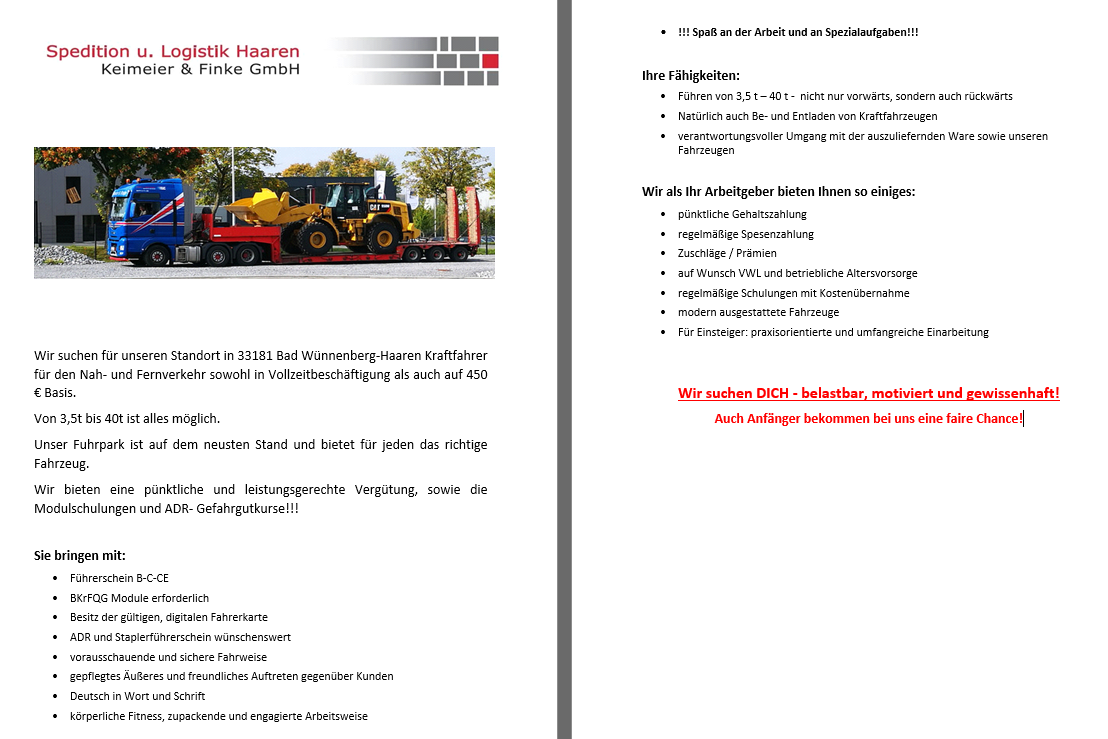 Spedition u. Logistik Haaren
Keimeier & Finke GmbH

Wir suchen für unseren Standort in 33181 Bad Wünnenberg-Haaren Kraftfahrer für den Nah- und Fernverkehr sowohl in Vollzeitbeschäftigung als auch auf 450 € Basis.

Von 3,5t bis 40t ist alles möglich.

Unser Fuhrpark ist auf dem neusten Stand und bietet für jeden das richtige Fahrzeug.

Wir bieten eine pünktliche und leistungsgerechte Vergütung, sowie die Modulschulungen und ADR- Gefahrgutkurse!!!

Sie bringen mit:

- Führerschein B-C-CE
- BKrFQG Module erforderlich
- Besitz der gültigen, digitalen Fahrerkarte
- ADR und Staplerführerschein wünschenswert
- vorausschauende und sichere Fahrweise
- gepflegtes Äußeres und freundliches Auftreten gegenüber Kunden
- Deutsch in Wort und Schrift
- körperliche Fitness, zupackende und engagierte Arbeitsweise
- !!! Spaß an der Arbeit und an Spezialaufgaben!!!

Ihre Fähigkeiten:

- Führen von 3,5 t – 40 t - nicht nur vorwärts, sondern auch rückwärts
- Natürlich auch Be- und Entladen von Kraftfahrzeugen
- verantwortungsvoller Umgang mit der auszuliefernden Ware sowie unseren Fahrzeugen

Wir als Ihr Arbeitgeber bieten Ihnen so einiges:

- pünktliche Gehaltszahlung
- regelmäßige Spesenzahlung
- Zuschläge / Prämien
- auf Wunsch VWL und betriebliche Altersvorsorge
- regelmäßige Schulungen mit Kostenübernahme
- modern ausgestattete Fahrzeuge
- Für Einsteiger: praxisorientierte und umfangreiche Einarbeitung

Wir suchen DICH - belastbar, motiviert und gewissenhaft!

Auch Anfänger bekommen bei uns eine faire Chance!